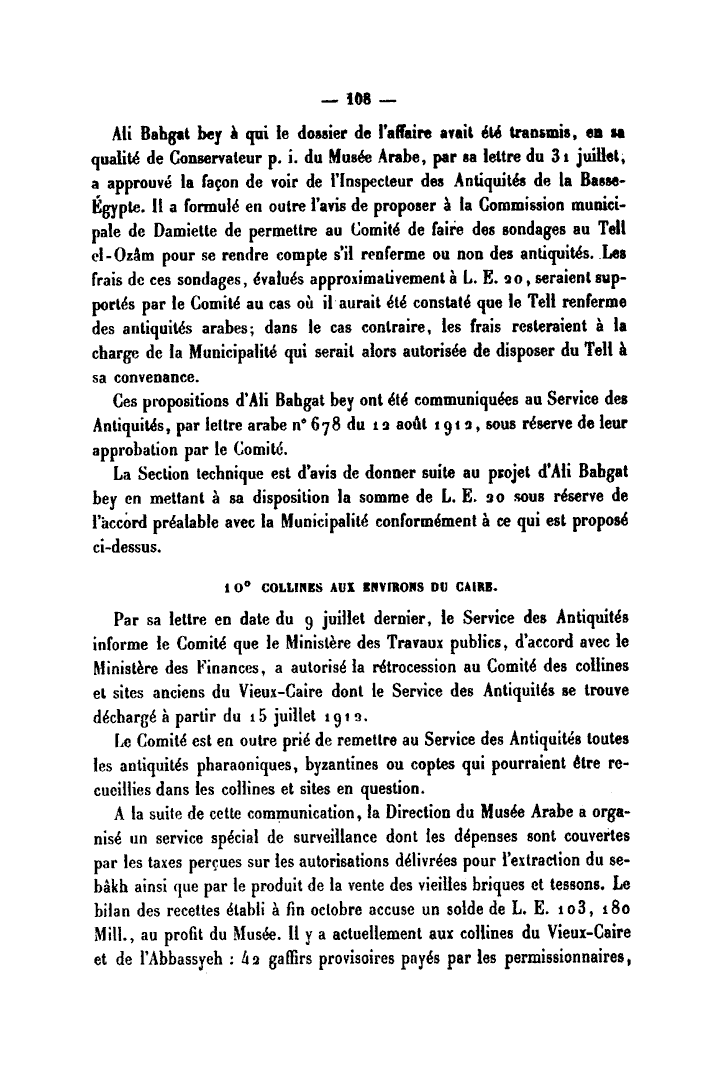 — 108 —

Ali Bahgat bey à qui le dossier de l'affaire avait été transmis, en sa qualité de Conservateur p. i. du Musée Arabe, par sa lettre du 31 juillet, a approuvé la façon de voir de l'Inspecteur des Antiquités de la Basse-Égypte. Il a formulé en outre l'avis de proposer à la Commission municipale de Damiette de permettre au Comité de faire des sondages au Tell el-Ozâm pour se rendre compte s'il renferme ou non des antiquités. Les frais de ces sondages, évalués approximativement à L. E. 20, seraient supportés par le Comité au cas où il aurait été constaté que le Tell renferme des antiquités arabes; dans le cas contraire, les frais resteraient à la charge de la Municipalité qui serait alors autorisée de disposer du Tell à sa convenance.

Ces propositions d'Ali Bahgat bey ont été communiquées au Service des Antiquités, par lettre arabe n° 678 du 12 août 1912, sous réserve de leur approbation par le Comité.

La Section technique est d'avis de donner suite au projet d'Ali Bahgat bey en mettant à sa disposition la somme de L. E. 20 sous réserve de l'accord préalable avec la Municipalité conformément à ce qui est proposé ci-dessus.

10° COLLINES AUX ENVIRONS DU CAIRE.

Par sa lettre en date du 9 juillet dernier, le Service des Antiquités informe le Comité que le Ministère des Travaux publics, d'accord avec le Ministère des Finances, a autorisé la rétrocession au Comité des collines et sites anciens du Vieux-Caire dont le Service des Antiquités se trouve déchargé à partir du 15 juillet 1912.

Le Comité est en outre prié de remettre au Service des Antiquités toutes les antiquités pharaoniques, byzantines ou coptes qui pourraient être recueillies dans les collines et sites en question.

A la suite de cette communication, la Direction du Musée Arabe a organisé un service spécial de surveillance dont les dépenses sont couvertes par les taxes perçues sur les autorisations délivrées pour l'extraction du sebâkh ainsi que par le produit de la vente des vieilles briques et tessons. Le bilan des recettes établi à fin octobre accuse un solde de L. E. 103, 180 Mill., au profit du Musée. Il y a actuellement aux collines du Vieux-Caire et de l'Abbassyeh : 42 gaffirs provisoires payés par les permissionnaires,